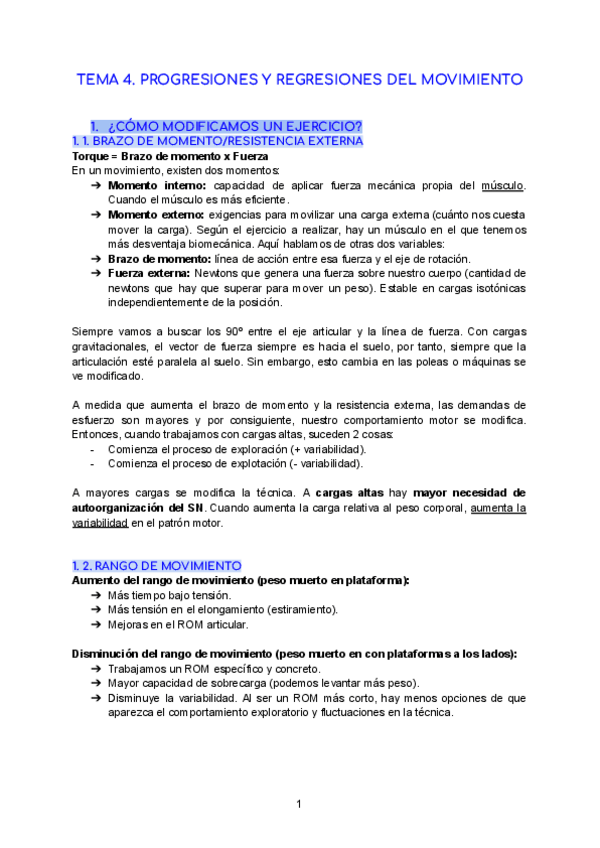 TEMA 4. PROGRESIONES Y REGRESIONES DEL MOVIMIENTO

1. ¿CÓMO MODIFICAMOS UN EJERCICIO?
1. 1. BRAZO DE MOMENTO/RESISTENCIA EXTERNA
Torque = Brazo de momento x Fuerza
En un movimiento, existen dos momentos:
➔ Momento interno: capacidad de aplicar fuerza mecánica propia del músculo. Cuando el músculo es más eficiente.
➔ Momento externo: exigencias para movilizar una carga externa (cuánto nos cuesta mover la carga). Según el ejercicio a realizar, hay un músculo en el que tenemos más desventaja biomecánica. Aquí hablamos de otras dos variables:
➔ Brazo de momento: línea de acción entre esa fuerza y el eje de rotación.
➔ Fuerza externa: Newtons que genera una fuerza sobre nuestro cuerpo (cantidad de newtons que hay que superar para mover un peso). Estable en cargas isotónicas independientemente de la posición.

Siempre vamos a buscar los 90º entre el eje articular y la línea de fuerza. Con cargas gravitacionales, el vector de fuerza siempre es hacia el suelo, por tanto, siempre que la articulación esté paralela al suelo. Sin embargo, esto cambia en las poleas o máquinas se ve modificado.

A medida que aumenta el brazo de momento y la resistencia externa, las demandas de esfuerzo son mayores y por consiguiente, nuestro comportamiento motor se modifica. Entonces, cuando trabajamos con cargas altas, suceden 2 cosas:
- Comienza el proceso de exploración (+ variabilidad).
- Comienza el proceso de explotación (- variabilidad).

A mayores cargas se modifica la técnica. A cargas altas hay mayor necesidad de autoorganización del SN. Cuando aumenta la carga relativa al peso corporal, aumenta la variabilidad en el patrón motor.

1. 2. RANGO DE MOVIMIENTO
Aumento del rango de movimiento (peso muerto en plataforma):
➔ Más tiempo bajo tensión.
➔ Más tensión en el elongamiento (estiramiento).
➔ Mejoras en el ROM articular.

Disminución del rango de movimiento (peso muerto en con plataformas a los lados):
➔ Trabajamos un ROM específico y concreto.
➔ Mayor capacidad de sobrecarga (podemos levantar más peso).
➔ Disminuye la variabilidad. Al ser un ROM más corto, hay menos opciones de que aparezca el comportamiento exploratorio y fluctuaciones en la técnica.

1